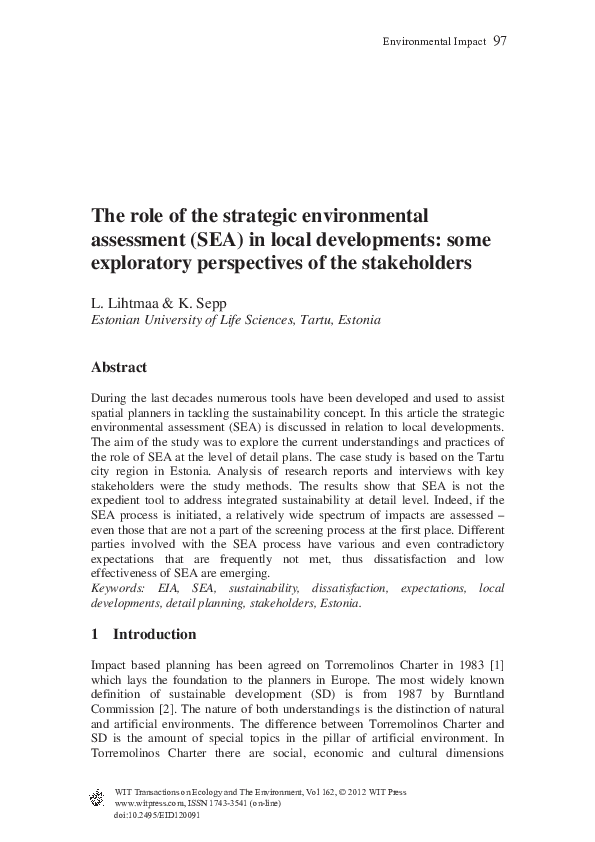 Environmental Impact 97

The role of the strategic environmental assessment (SEA) in local developments: some exploratory perspectives of the stakeholders

L. Lihtmaa & K. Sepp
Estonian University of Life Sciences, Tartu, Estonia

Abstract

During the last decades numerous tools have been developed and used to assist spatial planners in tackling the sustainability concept. In this article the strategic environmental assessment (SEA) is discussed in relation to local developments. The aim of the study was to explore the current understandings and practices of the role of SEA at the level of detail plans. The case study is based on the Tartu city region in Estonia. Analysis of research reports and interviews with key stakeholders were the study methods. The results show that SEA is not the expedient tool to address integrated sustainability at detail level. Indeed, if the SEA process is initiated, a relatively wide spectrum of impacts are assessed – even those that are not a part of the screening process at the first place. Different parties involved with the SEA process have various and even contradictory expectations that are frequently not met, thus dissatisfaction and low effectiveness of SEA are emerging.
Keywords: EIA, SEA, sustainability, dissatisfaction, expectations, local developments, detail planning, stakeholders, Estonia.

1 Introduction

Impact based planning has been agreed on Torremolinos Charter in 1983 [1] which lays the foundation to the planners in Europe. The most widely known definition of sustainable development (SD) is from 1987 by Burntland Commission [2]. The nature of both understandings is the distinction of natural and artificial environments. The difference between Torremolinos Charter and SD is the amount of special topics in the pillar of artificial environment. In Torremolinos Charter there are social, economic and cultural dimensions

WIT Transactions on Ecology and The Environment, Vol 162, © 2012 WIT Press
www.witpress.com, ISSN 1743-3541 (on-line)
doi:10.2495/EID120091